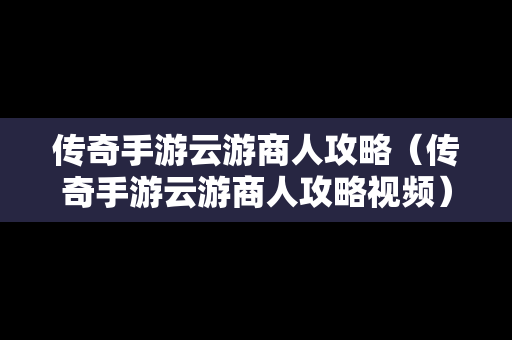 传奇手游云游商人攻略（传奇手游云游商人攻略视频）